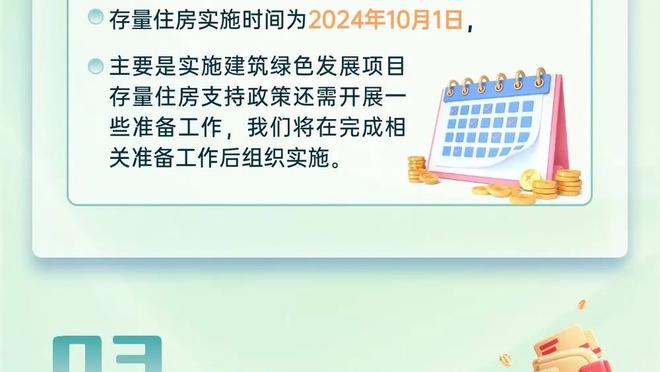 存量住房实施时间为2024年10月1日，

主要是实施建筑绿色发展项目存量住房支持政策还需开展一些准备工作，我们将在完成相关准备工作后组织实施。

03